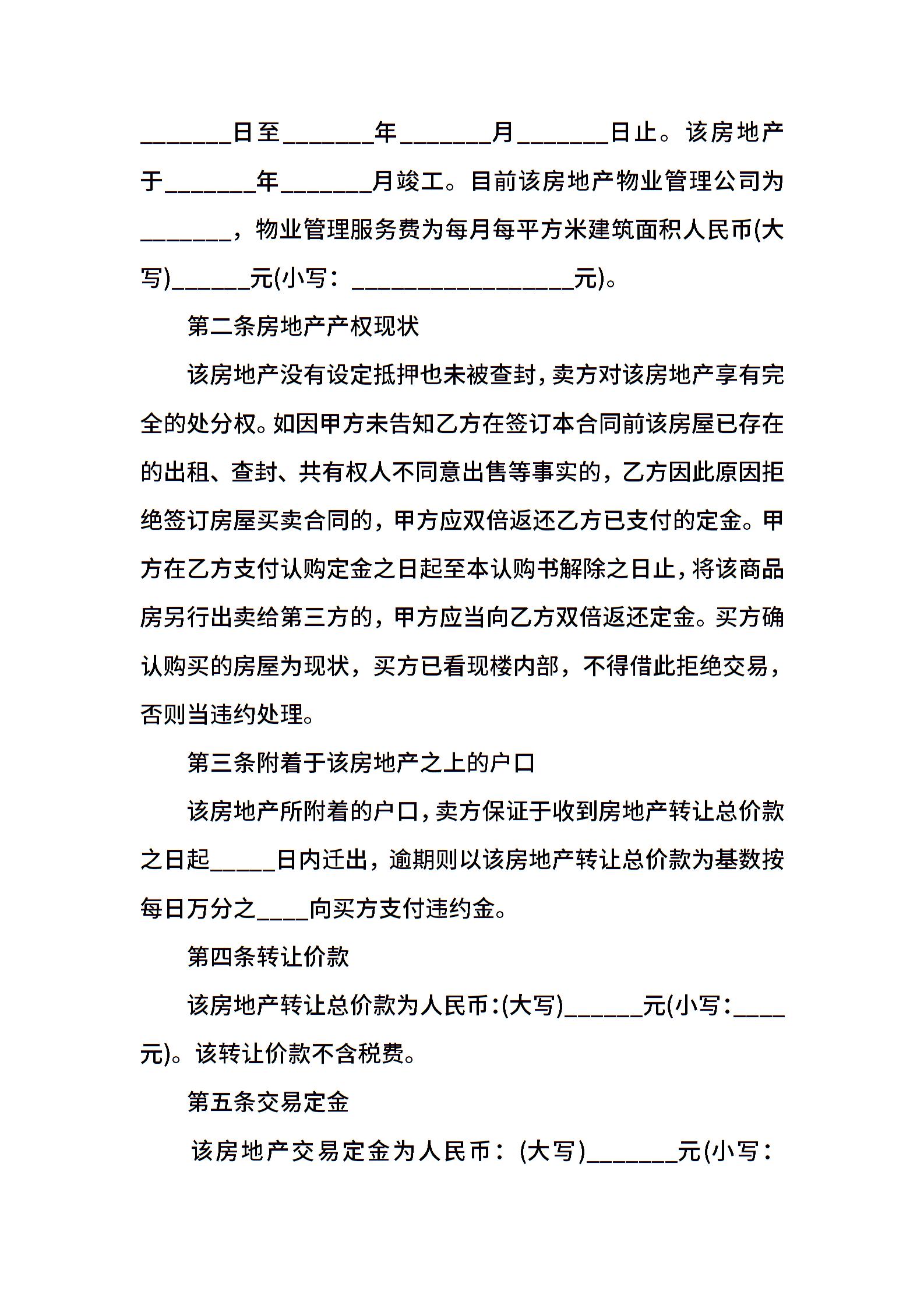 _______日至_______年_______月_______日止。该房地产于_______年_______月竣工。目前该房地产物业管理公司为_______，物业管理服务费为每月每平方米建筑面积人民币(大写)______元(小写：_________________元)。

第二条房地产产权现状

该房地产没有设定抵押也未被查封,卖方对该房地产享有完全的处分权。如因甲方未告知乙方在签订本合同前该房屋已存在的出租、查封、共有权人不同意出售等事实的，乙方因此原因拒绝签订房屋买卖合同的，甲方应双倍返还乙方已支付的定金。甲方在乙方支付认购定金之日起至本认购书解除之日止,将该商品房另行出卖给第三方的，甲方应当向乙方双倍返还定金。买方确认购买的房屋为现状，买方已看现楼内部，不得借此拒绝交易，否则当违约处理。

第三条附着于该房地产之上的户口

该房地产所附着的户口,卖方保证于收到房地产转让总价款之日起_____日内迁出，逾期则以该房地产转让总价款为基数按每日万分之____向买方支付违约金。

第四条转让价款

该房地产转让总价款为人民币:(大写)______元(小写:____元)。该转让价款不含税费。

第五条交易定金

该房地产交易定金为人民币：(大写)_______元(小写：